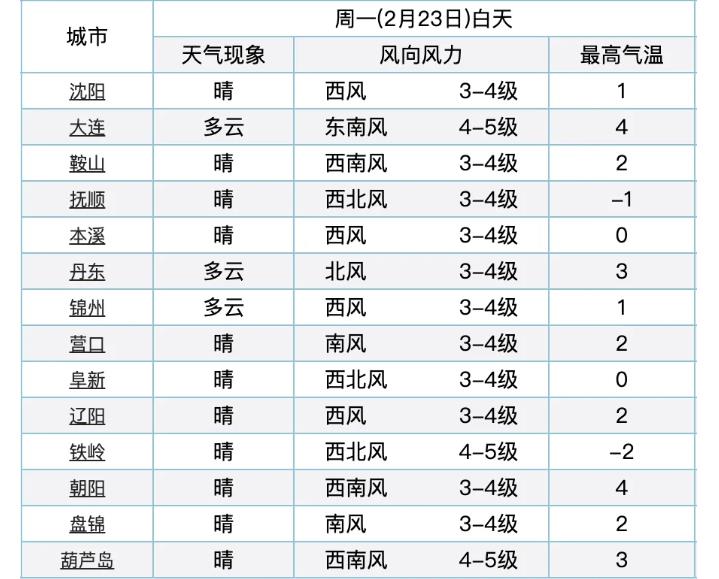 | 城市 | 周一(2月23日)白天 | | |
|---|---|---|---|
| | 天气现象 | 风向风力 | 最高气温 |
| 沈阳 | 晴 | 西风 3-4级 | 1 |
| 大连 | 多云 | 东南风 4-5级 | 4 |
| 鞍山 | 晴 | 西南风 3-4级 | 2 |
| 抚顺 | 晴 | 西北风 3-4级 | -1 |
| 本溪 | 晴 | 西风 3-4级 | 0 |
| 丹东 | 多云 | 北风 3-4级 | 3 |
| 锦州 | 多云 | 西风 3-4级 | 1 |
| 营口 | 晴 | 南风 3-4级 | 2 |
| 阜新 | 晴 | 西北风 3-4级 | 0 |
| 辽阳 | 晴 | 西风 3-4级 | 2 |
| 铁岭 | 晴 | 西北风 4-5级 | -2 |
| 朝阳 | 晴 | 西南风 3-4级 | 4 |
| 盘锦 | 晴 | 南风 3-4级 | 2 |
| 葫芦岛 | 晴 | 西南风 4-5级 | 3 |